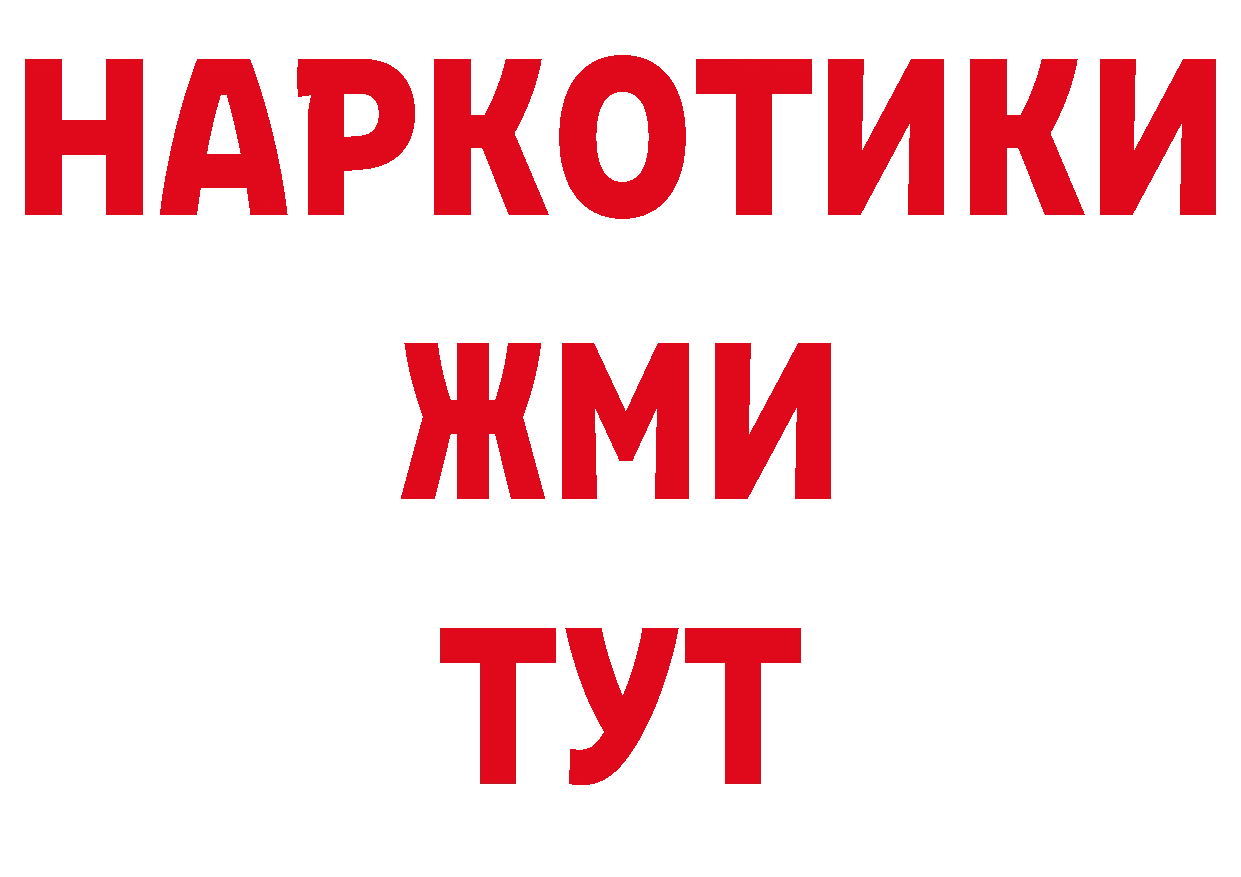 НАРКОТИКИ
ЖМИ
ТУТ